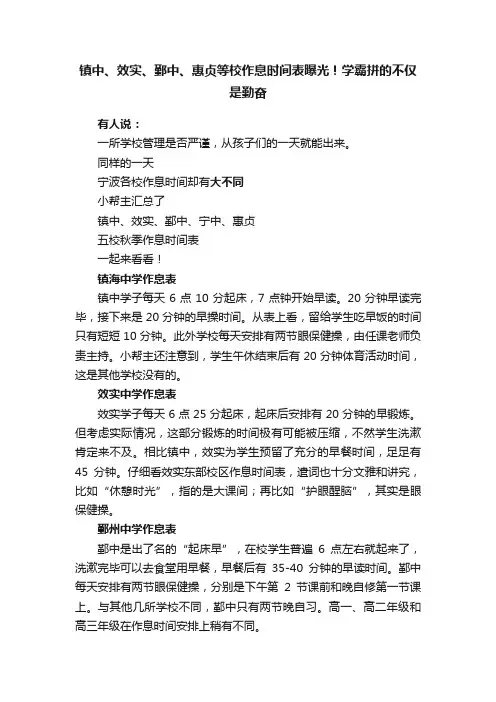 镇中、效实、鄞中、惠贞等校作息时间表曝光！学霸拼的不仅是勤奋

有人说：

一所学校管理是否严谨，从孩子们的一天就能出来。

同样的一天

宁波各校作息时间却有大不同

小帮主汇总了

镇中、效实、鄞中、宁中、惠贞

五校秋季作息时间表

一起来看看！

镇海中学作息表

镇中学子每天 6 点 10 分起床，7 点钟开始早读。20 分钟早读完毕，接下来是 20 分钟的早操时间。从表上看，留给学生吃早饭的时间只有短短 10 分钟。此外学校每天安排有两节眼保健操，由任课老师负责主持。小帮主还注意到，学生午休结束后有 20 分钟体育活动时间，这是其他学校没有的。

效实中学作息表

效实学子每天 6 点 25 分起床，起床后安排有 20 分钟的早锻炼。但考虑实际情况，这部分锻炼的时间极有可能被压缩，不然学生洗漱肯定来不及。相比镇中，效实为学生预留了充分的早餐时间，足足有 45 分钟。仔细看效实东部校区作息时间表，遣词也十分文雅和讲究，比如“休憩时光”，指的是大课间；再比如“护眼醒脑”，其实是眼保健操。

鄞州中学作息表

鄞中是出了名的“起床早”，在校学生普遍 6 点左右就起来了，洗漱完毕可以去食堂用早餐，早餐后有 35-40 分钟的早读时间。鄞中每天安排有两节眼保健操，分别是下午第 2 节课前和晚自修第一节课上。与其他几所学校不同，鄞中只有两节晚自习。高一、高二年级和高三年级在作息时间安排上稍有不同。